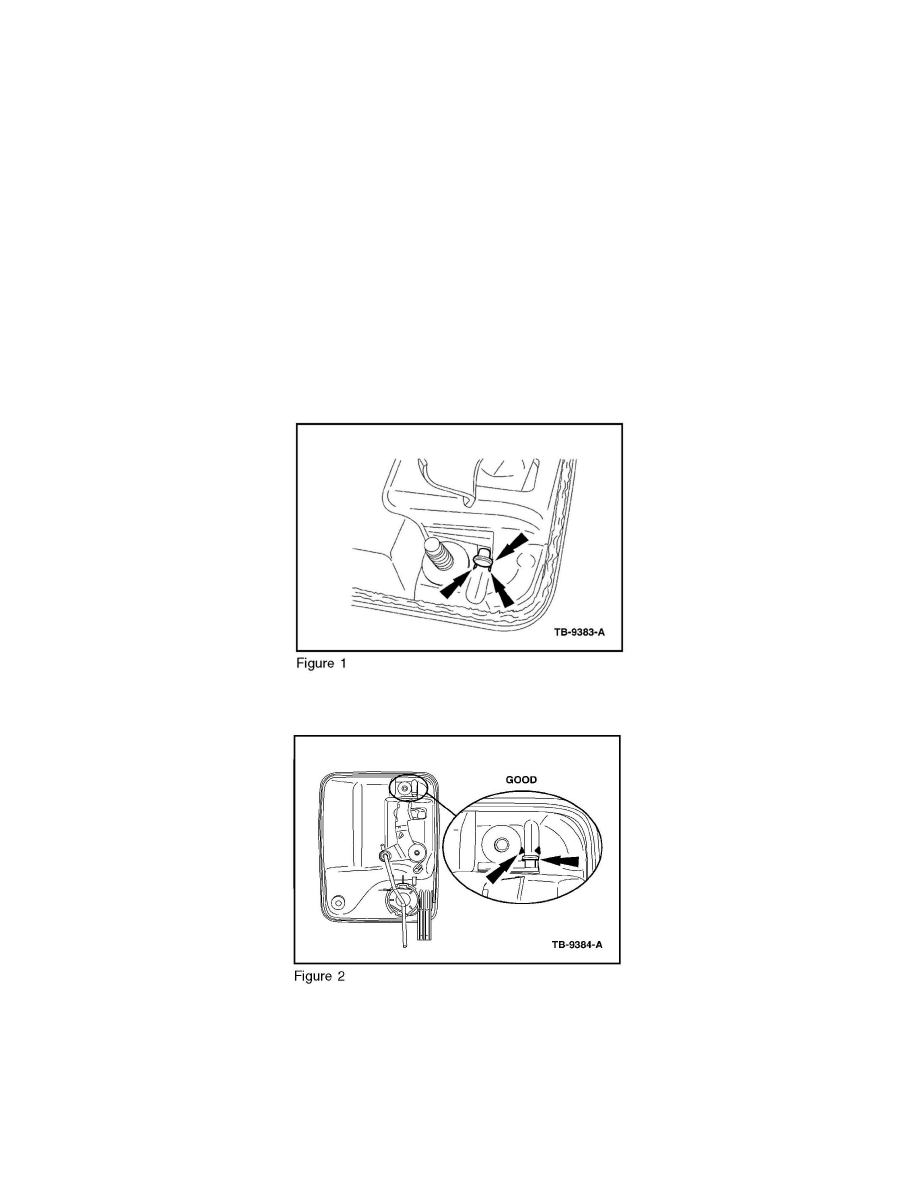 TB-9383-A

Figure 1

GOOD

TB-9384-A

Figure 2